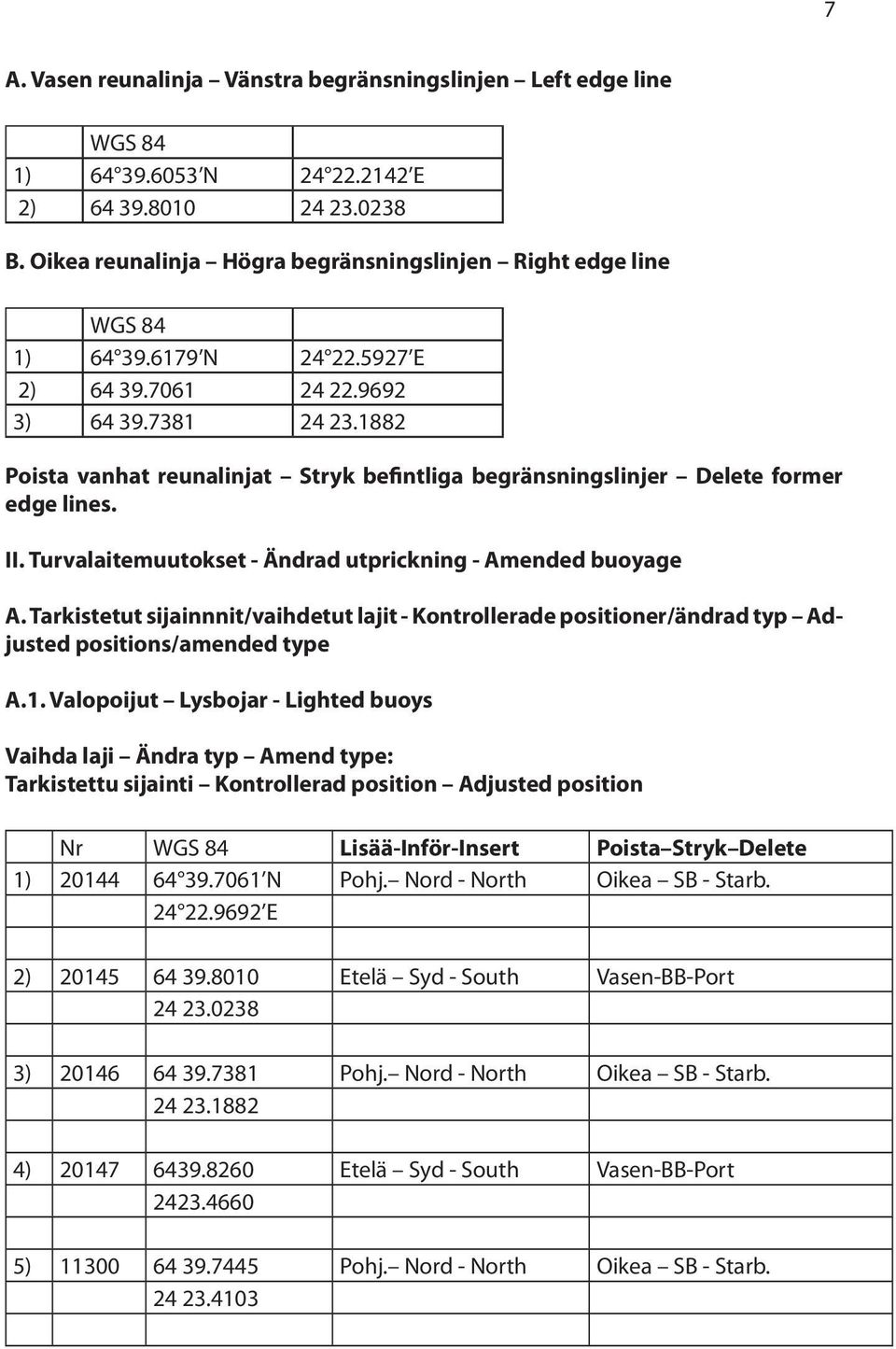 7

A. Vasen reunalinja – Vänstra begränsningslinjen – Left edge line

| | WGS 84 | |
|---|---|---|
| 1) | 64°39.6053′N | 24°22.2142′E |
| 2) | 64 39.8010 | 24 23.0238 |

B. Oikea reunalinja – Högra begränsningslinjen – Right edge line

| | WGS 84 | |
|---|---|---|
| 1) | 64°39.6179′N | 24°22.5927′E |
| 2) | 64 39.7061 | 24 22.9692 |
| 3) | 64 39.7381 | 24 23.1882 |

Poista vanhat reunalinjat – Stryk befintliga begränsningslinjer – Delete former edge lines.

II. Turvalaitemuutokset - Ändrad utprickning - Amended buoyage

A. Tarkistetut sijainnnit/vaihdetut lajit - Kontrollerade positioner/ändrad typ – Adjusted positions/amended type

A.1. Valopoijut – Lysbojar - Lighted buoys

Vaihda laji – Ändra typ – Amend type:
Tarkistettu sijainti – Kontrollerad position – Adjusted position

| | Nr | WGS 84 | Lisää-Inför-Insert | Poista–Stryk–Delete |
|---|---|---|---|---|
| 1) | 20144 | 64°39.7061′N | Pohj.– Nord - North | Oikea – SB - Starb. |
| | | 24°22.9692′E | | |
| | | | | |
| 2) | 20145 | 64 39.8010 | Etelä – Syd - South | Vasen-BB-Port |
| | | 24 23.0238 | | |
| | | | | |
| 3) | 20146 | 64 39.7381 | Pohj.– Nord - North | Oikea – SB - Starb. |
| | | 24 23.1882 | | |
| | | | | |
| 4) | 20147 | 6439.8260 | Etelä – Syd - South | Vasen-BB-Port |
| | | 2423.4660 | | |
| | | | | |
| 5) | 11300 | 64 39.7445 | Pohj.– Nord - North | Oikea – SB - Starb. |
| | | 24 23.4103 | | |